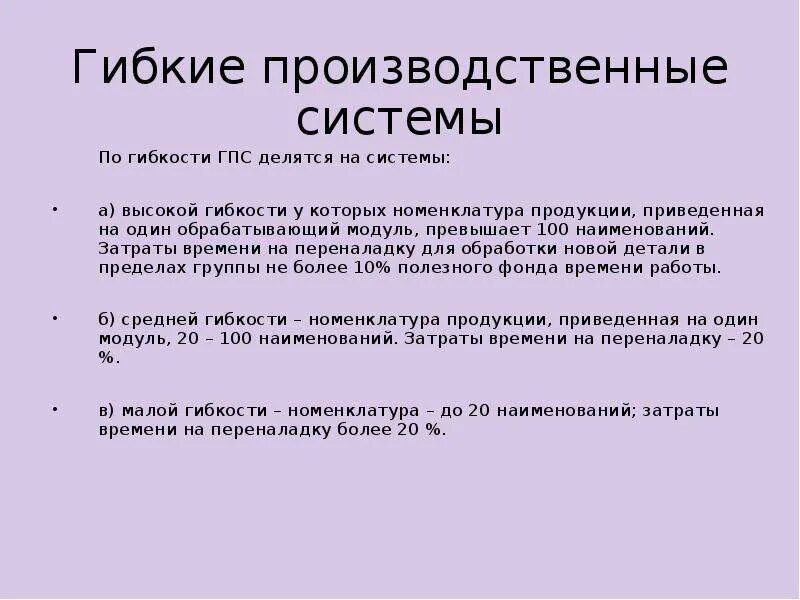 Гибкие производственные системы

По гибкости ГПС делятся на системы:

• а) высокой гибкости у которых номенклатура продукции, приведенная на один обрабатывающий модуль, превышает 100 наименований. Затраты времени на переналадку для обработки новой детали в пределах группы не более 10% полезного фонда времени работы.

• б) средней гибкости – номенклатура продукции, приведенная на один модуль, 20 – 100 наименований. Затраты времени на переналадку – 20 %.

• в) малой гибкости – номенклатура – до 20 наименований; затраты времени на переналадку более 20 %.